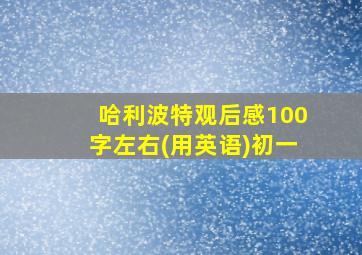 哈利波特观后感100字左右(用英语)初一